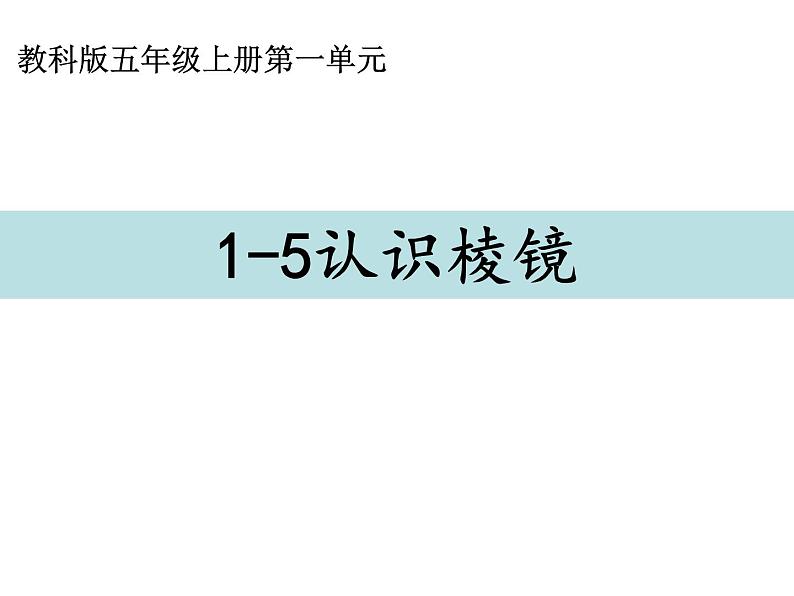 教科版五年级上册第一单元

1-5认识棱镜